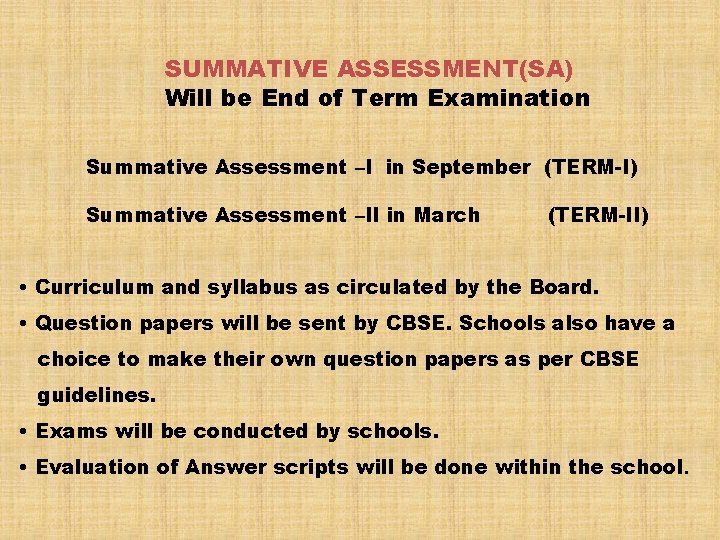 SUMMATIVE ASSESSMENT(SA)
Will be End of Term Examination

Summative Assessment –I in September (TERM-I)

Summative Assessment –II in March (TERM-II)

• Curriculum and syllabus as circulated by the Board.
• Question papers will be sent by CBSE. Schools also have a choice to make their own question papers as per CBSE guidelines.
• Exams will be conducted by schools.
• Evaluation of Answer scripts will be done within the school.